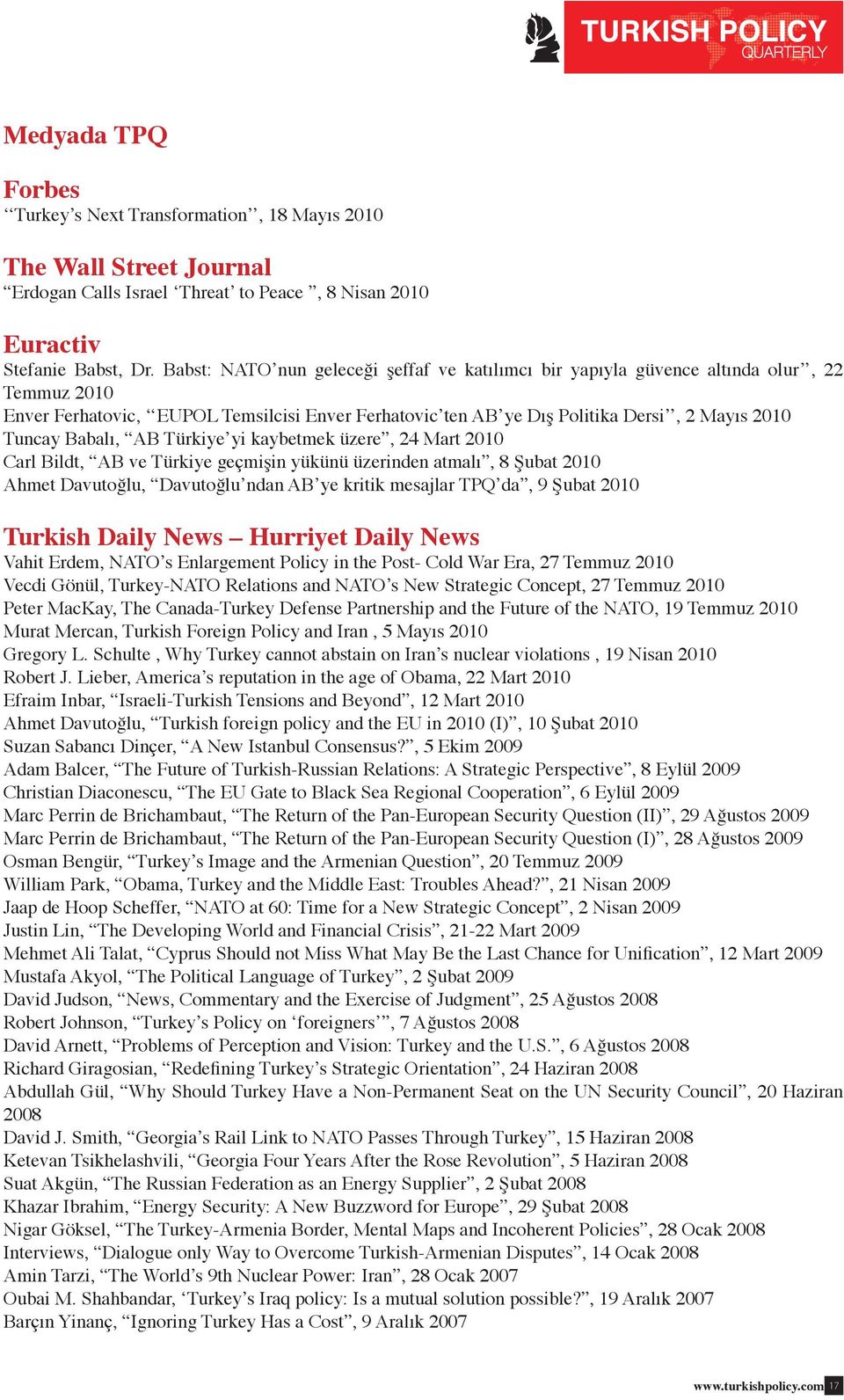 TURKISH POLICY QUARTERLY

Medyada TPQ

Forbes
“Turkey’s Next Transformation”, 18 Mayıs 2010

The Wall Street Journal
“Erdogan Calls Israel ‘Threat’ to Peace ”, 8 Nisan 2010

Euractiv
Stefanie Babst, Dr. Babst: NATO’nun geleceği şeffaf ve katılımcı bir yapıyla güvence altında olur”, 22 Temmuz 2010
Enver Ferhatovic, “EUPOL Temsilcisi Enver Ferhatovic’ten AB’ye Dış Politika Dersi”, 2 Mayıs 2010
Tuncay Babalı, “AB Türkiye’yi kaybetmek üzere”, 24 Mart 2010
Carl Bildt, “AB ve Türkiye geçmişin yükünü üzerinden atmalı”, 8 Şubat 2010
Ahmet Davutoğlu, “Davutoğlu’ndan AB’ye kritik mesajlar TPQ’da”, 9 Şubat 2010

Turkish Daily News – Hurriyet Daily News
Vahit Erdem, NATO’s Enlargement Policy in the Post- Cold War Era, 27 Temmuz 2010
Vecdi Gönül, Turkey-NATO Relations and NATO’s New Strategic Concept, 27 Temmuz 2010
Peter MacKay, The Canada-Turkey Defense Partnership and the Future of the NATO, 19 Temmuz 2010
Murat Mercan, Turkish Foreign Policy and Iran , 5 Mayıs 2010
Gregory L. Schulte , Why Turkey cannot abstain on Iran’s nuclear violations , 19 Nisan 2010
Robert J. Lieber, America’s reputation in the age of Obama, 22 Mart 2010
Efraim Inbar, “Israeli-Turkish Tensions and Beyond”, 12 Mart 2010
Ahmet Davutoğlu, “Turkish foreign policy and the EU in 2010 (I)”, 10 Şubat 2010
Suzan Sabancı Dinçer, “A New Istanbul Consensus?”, 5 Ekim 2009
Adam Balcer, “The Future of Turkish-Russian Relations: A Strategic Perspective”, 8 Eylül 2009
Christian Diaconescu, “The EU Gate to Black Sea Regional Cooperation”, 6 Eylül 2009
Marc Perrin de Brichambaut, “The Return of the Pan-European Security Question (II)”, 29 Ağustos 2009
Marc Perrin de Brichambaut, “The Return of the Pan-European Security Question (I)”, 28 Ağustos 2009
Osman Bengür, “Turkey’s Image and the Armenian Question”, 20 Temmuz 2009
William Park, “Obama, Turkey and the Middle East: Troubles Ahead?”, 21 Nisan 2009
Jaap de Hoop Scheffer, “NATO at 60: Time for a New Strategic Concept”, 2 Nisan 2009
Justin Lin, “The Developing World and Financial Crisis”, 21-22 Mart 2009
Mehmet Ali Talat, “Cyprus Should not Miss What May Be the Last Chance for Unification”, 12 Mart 2009
Mustafa Akyol, “The Political Language of Turkey”, 2 Şubat 2009
David Judson, “News, Commentary and the Exercise of Judgment”, 25 Ağustos 2008
Robert Johnson, “Turkey’s Policy on ‘foreigners’”, 7 Ağustos 2008
David Arnett, “Problems of Perception and Vision: Turkey and the U.S.”, 6 Ağustos 2008
Richard Giragosian, “Redefining Turkey’s Strategic Orientation”, 24 Haziran 2008
Abdullah Gül, “Why Should Turkey Have a Non-Permanent Seat on the UN Security Council”, 20 Haziran 2008
David J. Smith, “Georgia’s Rail Link to NATO Passes Through Turkey”, 15 Haziran 2008
Ketevan Tsikhelashvili, “Georgia Four Years After the Rose Revolution”, 5 Haziran 2008
Suat Akgün, “The Russian Federation as an Energy Supplier”, 2 Şubat 2008
Khazar Ibrahim, “Energy Security: A New Buzzword for Europe”, 29 Şubat 2008
Nigar Göksel, “The Turkey-Armenia Border, Mental Maps and Incoherent Policies”, 28 Ocak 2008
Interviews, “Dialogue only Way to Overcome Turkish-Armenian Disputes”, 14 Ocak 2008
Amin Tarzi, “The World’s 9th Nuclear Power: Iran”, 28 Ocak 2007
Oubai M. Shahbandar, ‘Turkey’s Iraq policy: Is a mutual solution possible?”, 19 Aralık 2007
Barçın Yinanç, “Ignoring Turkey Has a Cost”, 9 Aralık 2007

www.turkishpolicy.com 17